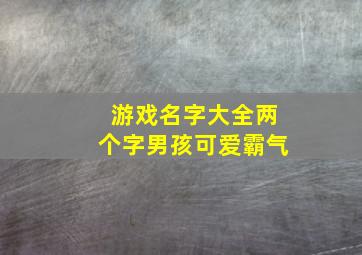 游戏名字大全两个字男孩可爱霸气